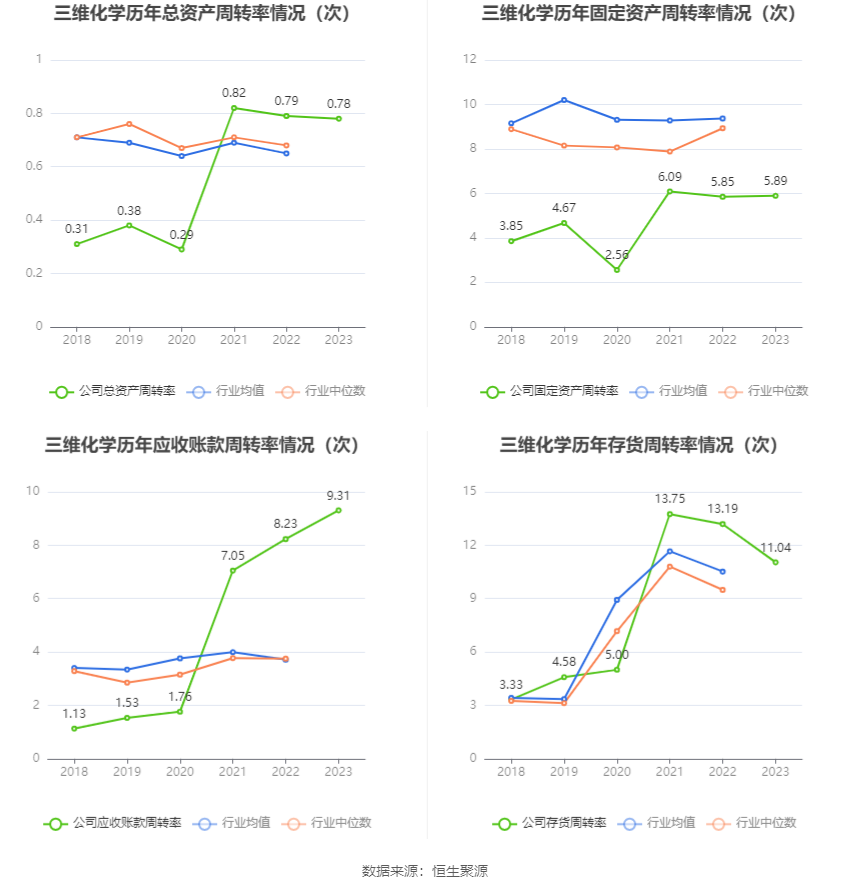 三维化学历年总资产周转率情况（次）

1
0.8
0.6
0.4
0.2
0

0.31 0.38 0.29 0.82 0.79 0.78

2018 2019 2020 2021 2022 2023

公司总资产周转率 行业均值 行业中位数

三维化学历年固定资产周转率情况（次）

12
10
8
6
4
2
0

3.85 4.67 2.56 6.09 5.85 5.89

2018 2019 2020 2021 2022 2023

公司固定资产周转率 行业均值 行业中位数

三维化学历年应收账款周转率情况（次）

10
8
6
4
2
0

1.13 1.53 1.76 7.05 8.23 9.31

2018 2019 2020 2021 2022 2023

公司应收账款周转率 行业均值 行业中位数

三维化学历年存货周转率情况（次）

15
12
9
6
3
0

3.33 4.58 5.00 13.75 13.19 11.04

2018 2019 2020 2021 2022 2023

公司存货周转率 行业均值 行业中位数

数据来源：恒生聚源